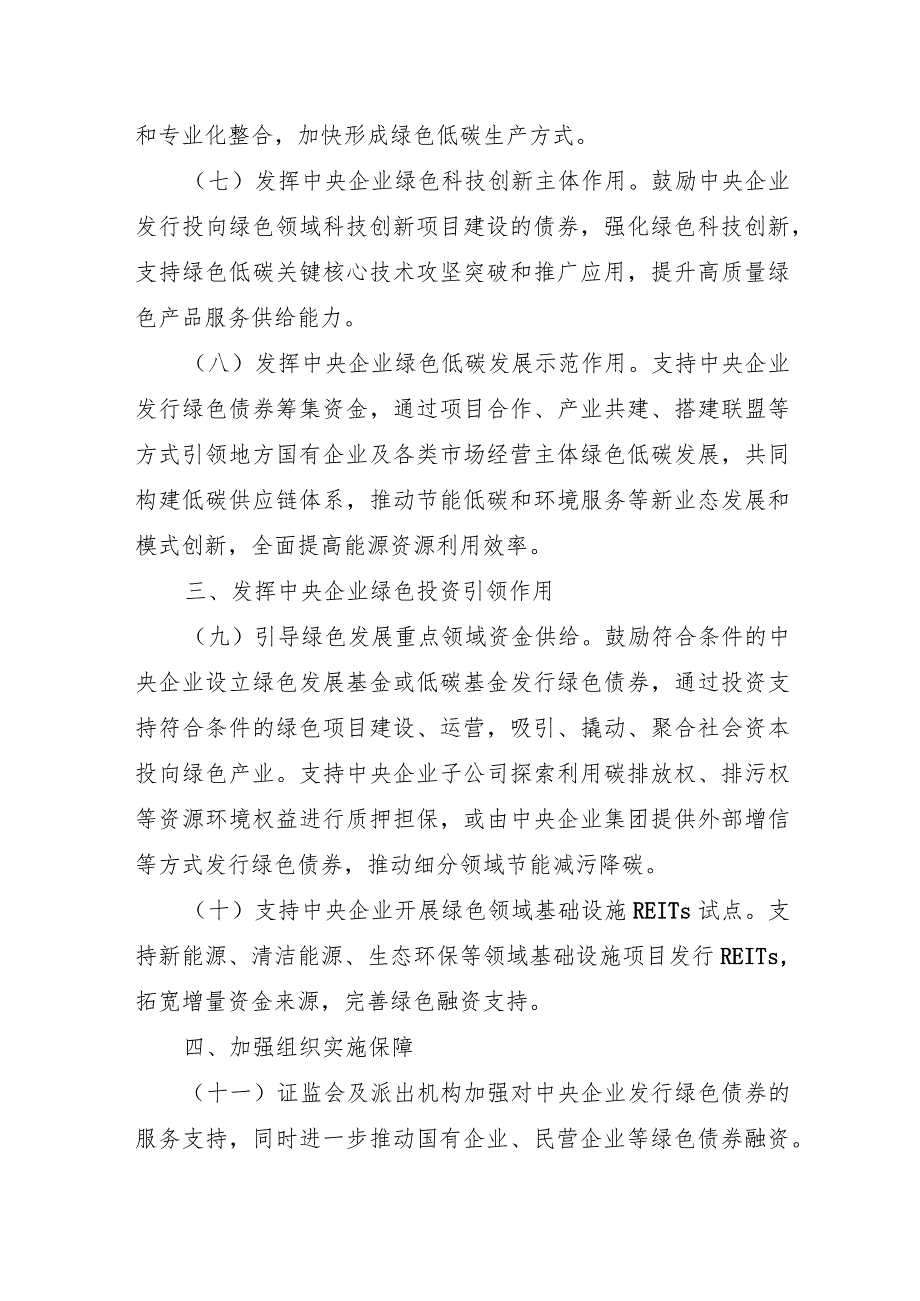 和专业化整合，加快形成绿色低碳生产方式。

（七）发挥中央企业绿色科技创新主体作用。鼓励中央企业发行投向绿色领域科技创新项目建设的债券，强化绿色科技创新，支持绿色低碳关键核心技术攻坚突破和推广应用，提升高质量绿色产品服务供给能力。

（八）发挥中央企业绿色低碳发展示范作用。支持中央企业发行绿色债券筹集资金，通过项目合作、产业共建、搭建联盟等方式引领地方国有企业及各类市场经营主体绿色低碳发展，共同构建低碳供应链体系，推动节能低碳和环境服务等新业态发展和模式创新，全面提高能源资源利用效率。

三、发挥中央企业绿色投资引领作用

（九）引导绿色发展重点领域资金供给。鼓励符合条件的中央企业设立绿色发展基金或低碳基金发行绿色债券，通过投资支持符合条件的绿色项目建设、运营，吸引、撬动、聚合社会资本投向绿色产业。支持中央企业子公司探索利用碳排放权、排污权等资源环境权益进行质押担保，或由中央企业集团提供外部增信等方式发行绿色债券，推动细分领域节能减污降碳。

（十）支持中央企业开展绿色领域基础设施REITs试点。支持新能源、清洁能源、生态环保等领域基础设施项目发行REITs，拓宽增量资金来源，完善绿色融资支持。

四、加强组织实施保障

（十一）证监会及派出机构加强对中央企业发行绿色债券的服务支持，同时进一步推动国有企业、民营企业等绿色债券融资。